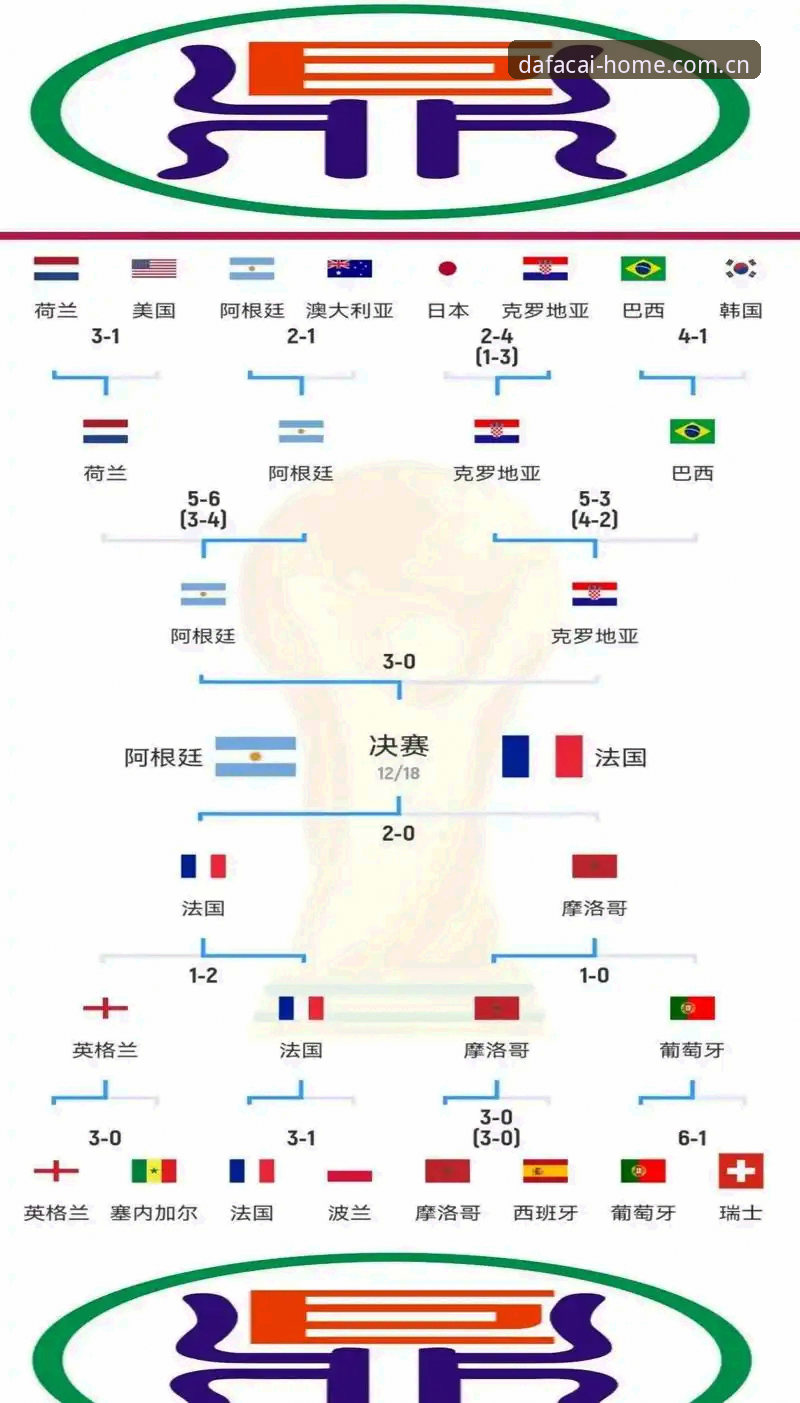 dafacai-home.com.cn

荷兰 美国 阿根廷 澳大利亚 日本 克罗地亚 巴西 韩国

3-1 2-1 2-4 (1-3) 4-1

荷兰 阿根廷 克罗地亚 巴西

5-6 (3-4) 5-3 (4-2)

阿根廷 克罗地亚

3-0

阿根廷 决赛 12/18 法国

2-0

法国 摩洛哥

1-2 1-0

英格兰 法国 摩洛哥 葡萄牙

3-0 3-1 3-0 (3-0) 6-1

英格兰 塞内加尔 法国 波兰 摩洛哥 西班牙 葡萄牙 瑞士